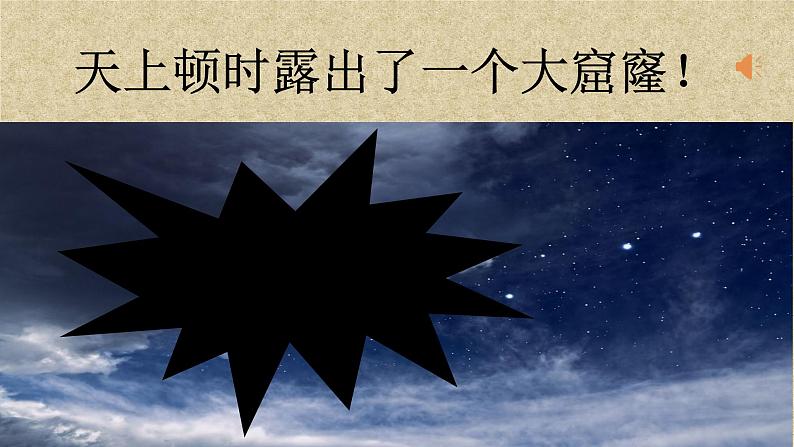 天上顿时露出了一个大窟窿！